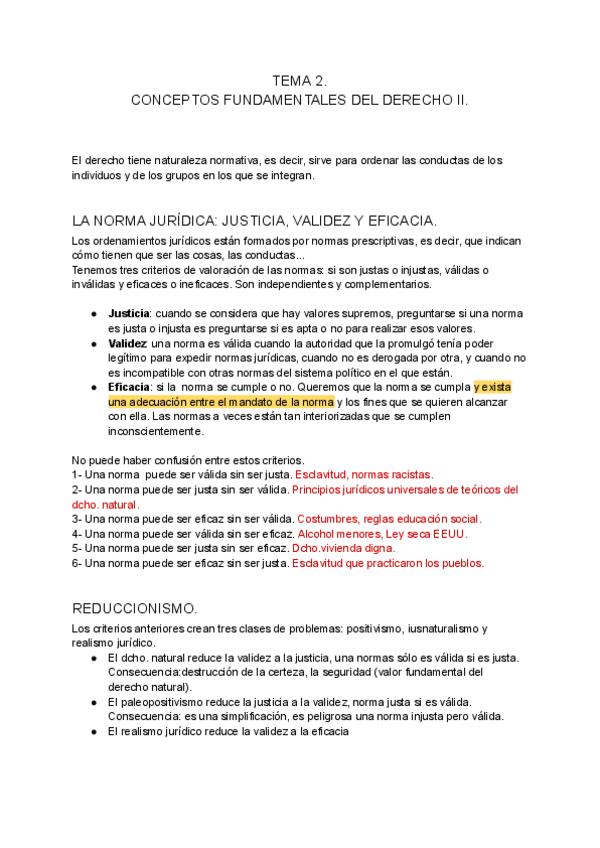 TEMA 2.
CONCEPTOS FUNDAMENTALES DEL DERECHO II.

El derecho tiene naturaleza normativa, es decir, sirve para ordenar las conductas de los individuos y de los grupos en los que se integran.

LA NORMA JURÍDICA: JUSTICIA, VALIDEZ Y EFICACIA.

Los ordenamientos jurídicos están formados por normas prescriptivas, es decir, que indican cómo tienen que ser las cosas, las conductas...
Tenemos tres criterios de valoración de las normas: si son justas o injustas, válidas o inválidas y eficaces o ineficaces. Son independientes y complementarios.

● Justicia: cuando se considera que hay valores supremos, preguntarse si una norma es justa o injusta es preguntarse si es apta o no para realizar esos valores.
● Validez: una norma es válida cuando la autoridad que la promulgó tenía poder legítimo para expedir normas jurídicas, cuando no es derogada por otra, y cuando no es incompatible con otras normas del sistema político en el que están.
● Eficacia: si la norma se cumple o no. Queremos que la norma se cumpla y exista una adecuación entre el mandato de la norma y los fines que se quieren alcanzar con ella. Las normas a veces están tan interiorizadas que se cumplen inconscientemente.

No puede haber confusión entre estos criterios.
1- Una norma puede ser válida sin ser justa. Esclavitud, normas racistas.
2- Una norma puede ser justa sin ser válida. Principios jurídicos universales de teóricos del dcho. natural.
3- Una norma puede ser eficaz sin ser válida. Costumbres, reglas educación social.
4- Una norma puede ser válida sin ser eficaz. Alcohol menores, Ley seca EEUU.
5- Una norma puede ser justa sin ser eficaz. Dcho.vivienda digna.
6- Una norma puede ser eficaz sin ser justa. Esclavitud que practicaron los pueblos.

REDUCCIONISMO.

Los criterios anteriores crean tres clases de problemas: positivismo, iusnaturalismo y realismo jurídico.
● El dcho. natural reduce la validez a la justicia, una normas sólo es válida si es justa. Consecuencia:destrucción de la certeza, la seguridad (valor fundamental del derecho natural).
● El paleopositivismo reduce la justicia a la validez, norma justa si es válida. Consecuencia: es una simplificación, es peligrosa una norma injusta pero válida.
● El realismo jurídico reduce la validez a la eficacia